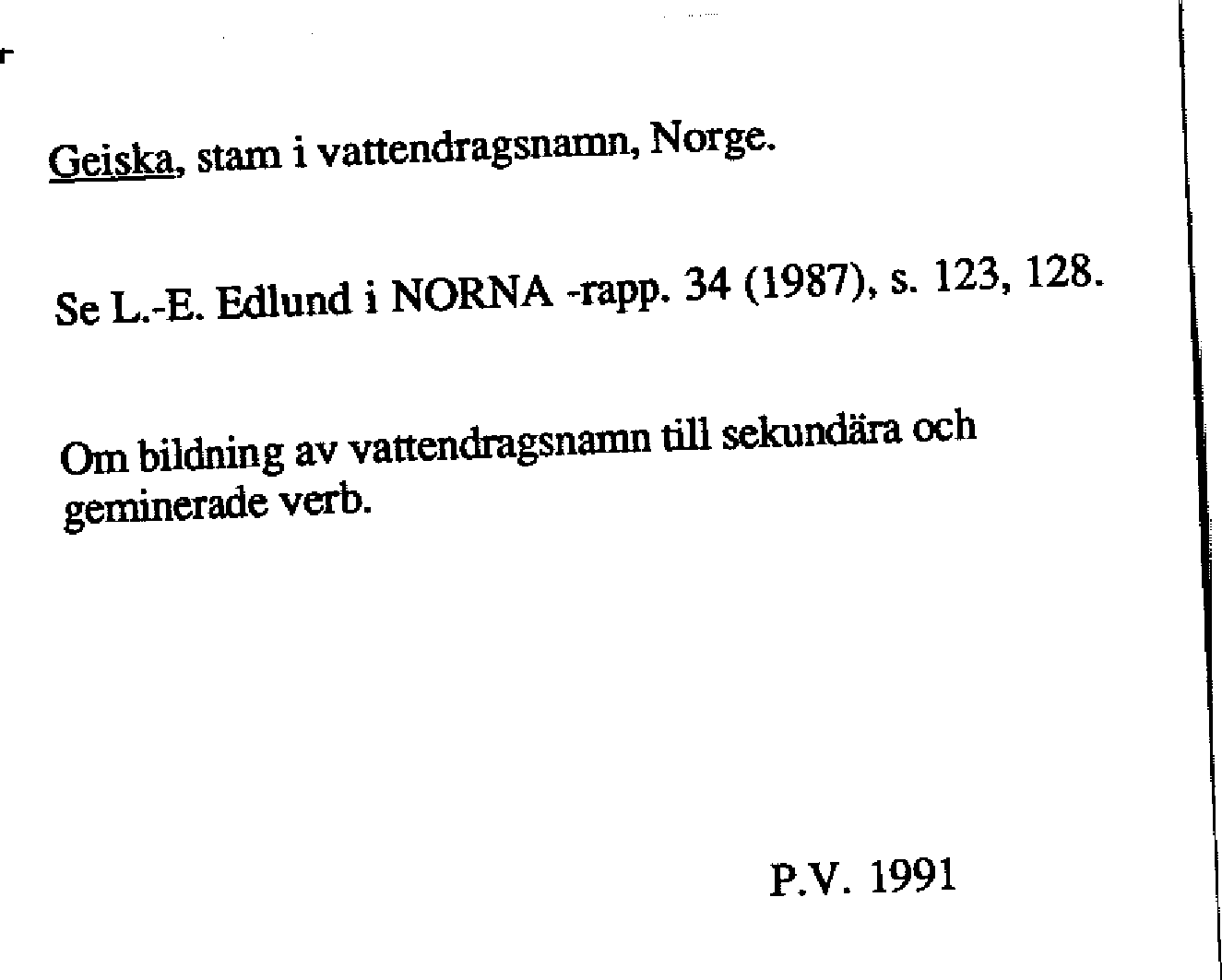 Geiska, stam i vattendragsnamn, Norge.

Se L.-E. Edlund i NORNA -rapp. 34 (1987), s. 123, 128.

Om bildning av vattendragsnamn till sekundära och geminerade verb.

P.V. 1991